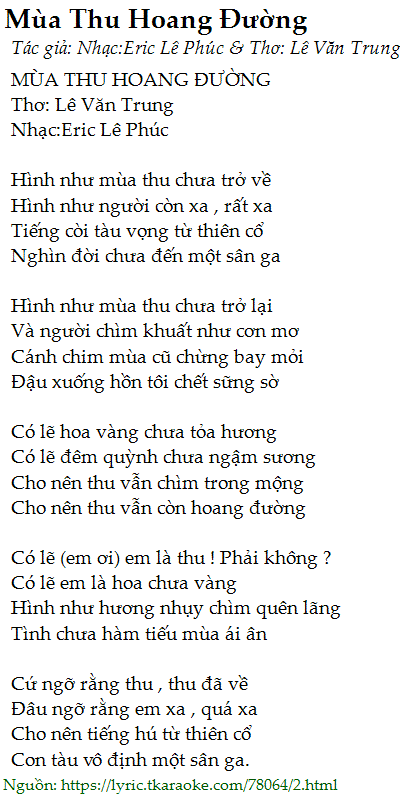 Mùa Thu Hoang Đường
Tác giả: Nhạc:Eric Lê Phúc & Thơ: Lê Văn Trung

MÙA THU HOANG ĐƯỜNG
Thơ: Lê Văn Trung
Nhạc:Eric Lê Phúc

Hình như mùa thu chưa trở về
Hình như người còn xa , rất xa
Tiếng còi tàu vọng từ thiên cổ
Nghìn đời chưa đến một sân ga

Hình như mùa thu chưa trở lại
Và người chìm khuất như cơn mơ
Cánh chim mùa cũ chừng bay mỏi
Đậu xuống hồn tôi chết sững sờ

Có lẽ hoa vàng chưa tỏa hương
Có lẽ đêm quỳnh chưa ngậm sương
Cho nên thu vẫn chìm trong mộng
Cho nên thu vẫn còn hoang đường

Có lẽ (em ơi) em là thu ! Phải không ?
Có lẽ em là hoa chưa vàng
Hình như hương nhụy chìm quên lãng
Tình chưa hàm tiếu mùa ái ân

Cứ ngỡ rằng thu , thu đã về
Đâu ngỡ rằng em xa , quá xa
Cho nên tiếng hú từ thiên cổ
Con tàu vô định một sân ga.

Nguồn: https://lyric.tkaraoke.com/78064/2.html